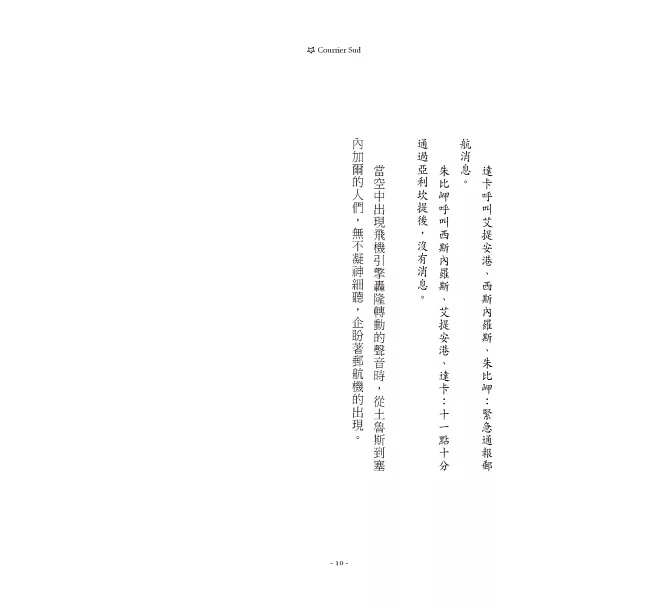 Courrier Sud

達卡呼叫艾提安港、西斯內羅斯、朱比岬：緊急通報郵航消息。

朱比岬呼叫西斯內羅斯、艾提安港、達卡：十一點十分通過亞利坎提後，沒有消息。

當空中出現飛機引擎轟隆轉動的聲音時，從土魯斯到塞內加爾的人們，無不凝神細聽，企盼著郵航機的出現。

- 10 -